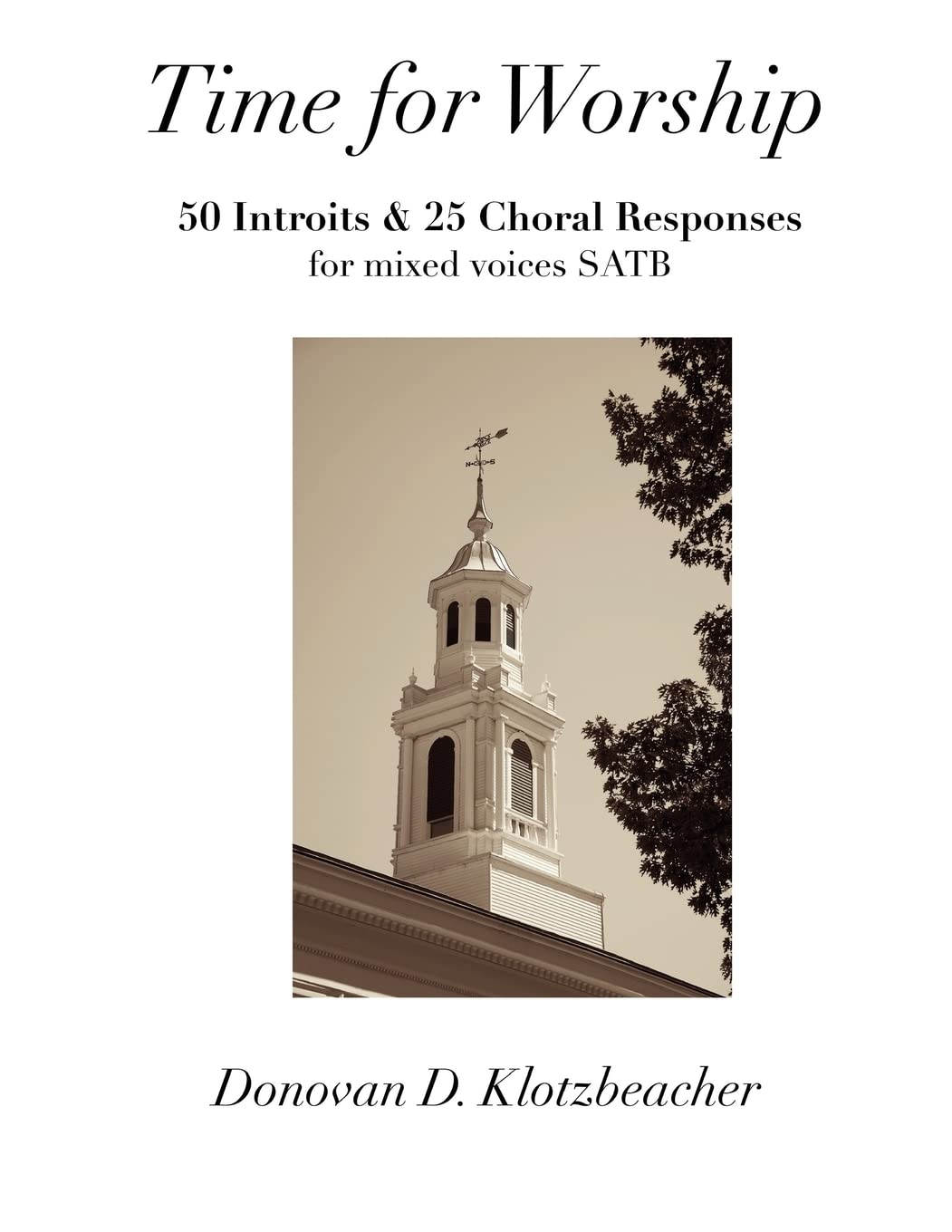 Time for Worship

50 Introits & 25 Choral Responses
for mixed voices SATB

N S

Donovan D. Klotzbeacher